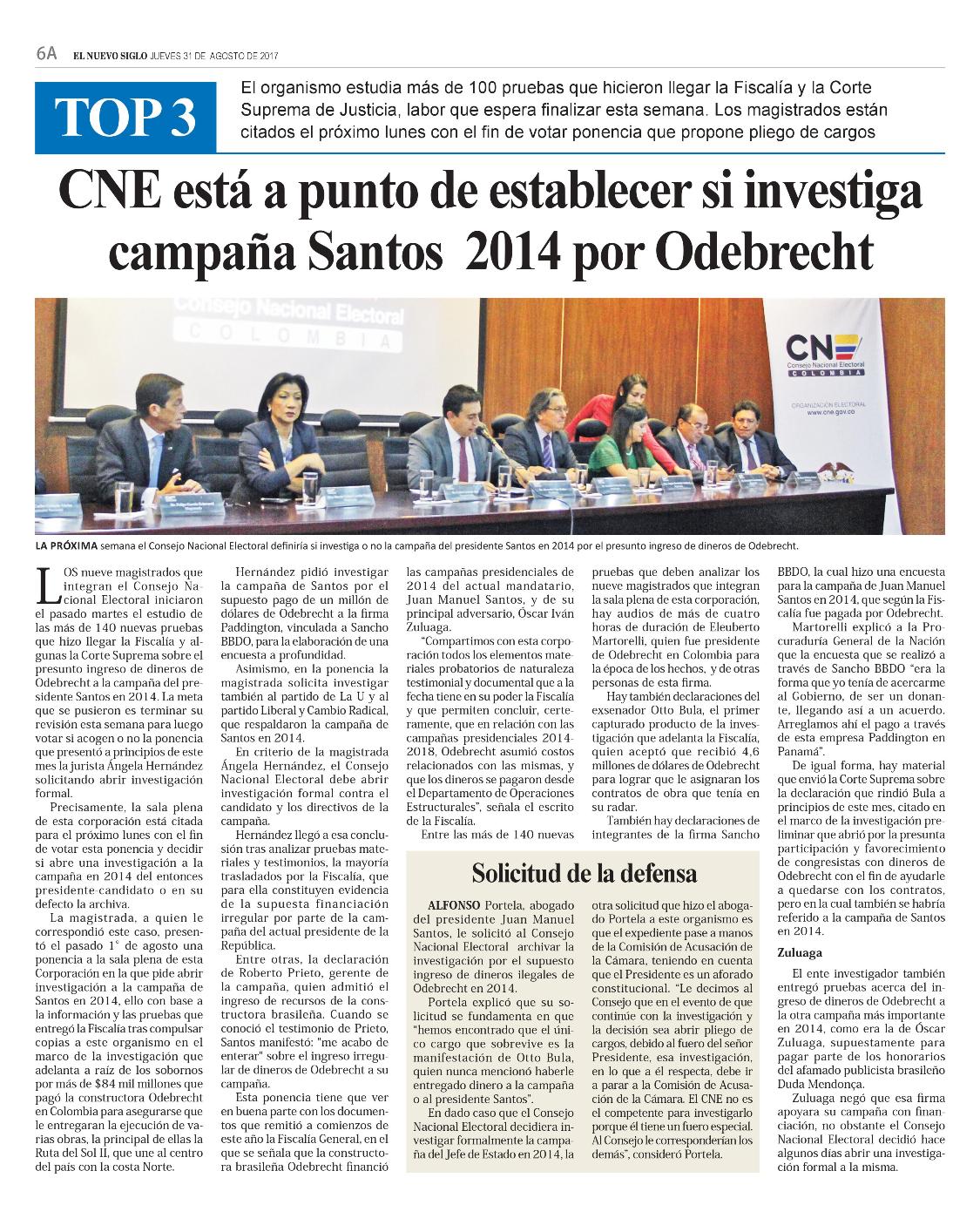 6A EL NUEVO SIGLO JUEVES 31 DE AGOSTO DE 2017

TOP 3

El organismo estudia más de 100 pruebas que hicieron llegar la Fiscalía y la Corte Suprema de Justicia, labor que espera finalizar esta semana. Los magistrados están citados el próximo lunes con el fin de votar ponencia que propone pliego de cargos

CNE está a punto de establecer si investiga campaña Santos 2014 por Odebrecht

Consejo Nacional Electoral COLOMBIA

CNE Consejo Nacional Electoral COLOMBIA

ORGANIZACIÓN ELECTORAL www.cne.gov.co

LA PRÓXIMA semana el Consejo Nacional Electoral definiría si investiga o no la campaña del presidente Santos en 2014 por el presunto ingreso de dineros de Odebrecht.

LOS nueve magistrados que integran el Consejo Nacional Electoral iniciaron el pasado martes el estudio de las más de 140 nuevas pruebas que hizo llegar la Fiscalía y algunas la Corte Suprema sobre el presunto ingreso de dineros de Odebrecht a la campaña del presidente Santos en 2014. La meta que se pusieron es terminar su revisión esta semana para luego votar si acogen o no la ponencia que presentó a principios de este mes la jurista Ángela Hernández solicitando abrir investigación formal.

Precisamente, la sala plena de esta corporación está citada para el próximo lunes con el fin de votar esta ponencia y decidir si abre una investigación a la campaña en 2014 del entonces presidente-candidato o en su defecto la archiva.

La magistrada, a quien le correspondió este caso, presentó el pasado 1° de agosto una ponencia a la sala plena de esta Corporación en la que pide abrir investigación a la campaña de Santos en 2014, ello con base a la información y las pruebas que entregó la Fiscalía tras compulsar copias a este organismo en el marco de la investigación que adelanta a raíz de los sobornos por más de $84 mil millones que pagó la constructora Odebrecht en Colombia para asegurarse que le entregaran la ejecución de varias obras, la principal de ellas la Ruta del Sol II, que une al centro del país con la costa Norte.

Hernández pidió investigar la campaña de Santos por el supuesto pago de un millón de dólares de Odebrecht a la firma Paddington, vinculada a Sancho BBDO, para la elaboración de una encuesta a profundidad.

Asimismo, en la ponencia la magistrada solicita investigar también al partido de La U y al partido Liberal y Cambio Radical, que respaldaron la campaña de Santos en 2014.

En criterio de la magistrada Ángela Hernández, el Consejo Nacional Electoral debe abrir investigación formal contra el candidato y los directivos de la campaña.

Hernández llegó a esa conclusión tras analizar pruebas materiales y testimonios, la mayoría trasladados por la Fiscalía, que para ella constituyen evidencia de la supuesta financiación irregular por parte de la campaña del actual presidente de la República.

Entre otras, la declaración de Roberto Prieto, gerente de la campaña, quien admitió el ingreso de recursos de la constructora brasileña. Cuando se conoció el testimonio de Prieto, Santos manifestó: "me acabo de enterar" sobre el ingreso irregular de dineros de Odebrecht a su campaña.

Esta ponencia tiene que ver en buena parte con los documentos que remitió a comienzos de este año la Fiscalía General, en el que se señala que la constructora brasileña Odebrecht financió las campañas presidenciales de 2014 del actual mandatario, Juan Manuel Santos, y de su principal adversario, Óscar Iván Zuluaga.

"Compartimos con esta corporación todos los elementos materiales probatorios de naturaleza testimonial y documental que a la fecha tiene en su poder la Fiscalía y que permiten concluir, certeramente, que en relación con las campañas presidenciales 2014-2018, Odebrecht asumió costos relacionados con las mismas, y que los dineros se pagaron desde el Departamento de Operaciones Estructurales", señala el escrito de la Fiscalía.

Entre las más de 140 nuevas pruebas que deben analizar los nueve magistrados que integran la sala plena de esta corporación, hay audios de más de cuatro horas de duración de Eleuberto Martorelli, quien fue presidente de Odebrecht en Colombia para la época de los hechos, y de otras personas de esta firma.

Hay también declaraciones del exsenador Otto Bula, el primer capturado producto de la investigación que adelanta la Fiscalía, quien aceptó que recibió 4,6 millones de dólares de Odebrecht para lograr que le asignaran los contratos de obra que tenía en su radar.

También hay declaraciones de integrantes de la firma Sancho BBDO, la cual hizo una encuesta para la campaña de Juan Manuel Santos en 2014, que según la Fiscalía fue pagada por Odebrecht.

Martorelli explicó a la Procuraduría General de la Nación que la encuesta que se realizó a través de Sancho BBDO "era la forma que yo tenía de acercarme al Gobierno, de ser un donante, llegando así a un acuerdo. Arreglamos ahí el pago a través de esta empresa Paddington en Panamá".

De igual forma, hay material que envió la Corte Suprema sobre la declaración que rindió Bula a principios de este mes, citado en el marco de la investigación preliminar que abrió por la presunta participación y favorecimiento de congresistas con dineros de Odebrecht con el fin de ayudarle a quedarse con los contratos, pero en la cual también se habría referido a la campaña de Santos en 2014.

Zuluaga

El ente investigador también entregó pruebas acerca del ingreso de dineros de Odebrecht a la otra campaña más importante en 2014, como era la de Óscar Zuluaga, supuestamente para pagar parte de los honorarios del afamado publicista brasileño Duda Mendonça.

Zuluaga negó que esa firma apoyara su campaña con financiación, no obstante el Consejo Nacional Electoral decidió hace algunos días abrir una investigación formal a la misma.

Solicitud de la defensa

ALFONSO Portela, abogado del presidente Juan Manuel Santos, le solicitó al Consejo Nacional Electoral archivar la investigación por el supuesto ingreso de dineros ilegales de Odebrecht en 2014.

Portela explicó que su solicitud se fundamenta en que "hemos encontrado que el único cargo que sobrevive es la manifestación de Otto Bula, quien nunca mencionó haberle entregado dinero a la campaña o al presidente Santos".

En dado caso que el Consejo Nacional Electoral decidiera investigar formalmente la campaña del Jefe de Estado en 2014, la otra solicitud que hizo el abogado Portela a este organismo es que el expediente pase a manos de la Comisión de Acusación de la Cámara, teniendo en cuenta que el Presidente es un aforado constitucional. "Le decimos al Consejo que en el evento de que continúe con la investigación y la decisión sea abrir pliego de cargos, debido al fuero del señor Presidente, esa investigación, en lo que a él respecta, debe ir a parar a la Comisión de Acusación de la Cámara. El CNE no es el competente para investigarlo porque él tiene un fuero especial. Al Consejo le corresponderían los demás", consideró Portela.